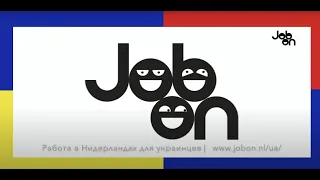 Job on

Job on

Работа в Нидерландах для украинцев | www.jobon.nl/ua/